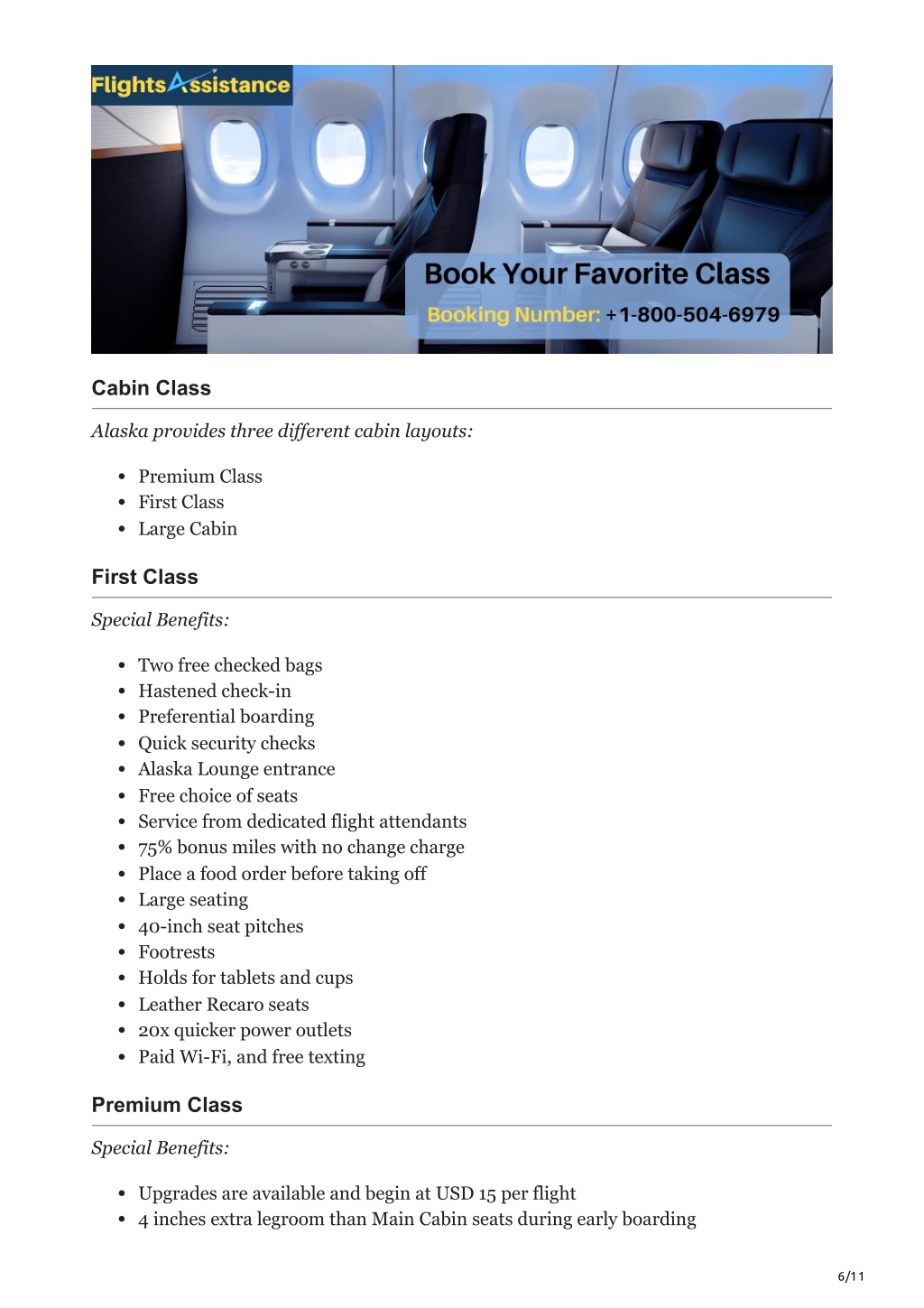 FlightsAssistance

Book Your Favorite Class
Booking Number: +1-800-504-6979

Cabin Class

Alaska provides three different cabin layouts:

- Premium Class
- First Class
- Large Cabin

First Class

Special Benefits:

- Two free checked bags
- Hastened check-in
- Preferential boarding
- Quick security checks
- Alaska Lounge entrance
- Free choice of seats
- Service from dedicated flight attendants
- 75% bonus miles with no change charge
- Place a food order before taking off
- Large seating
- 40-inch seat pitches
- Footrests
- Holds for tablets and cups
- Leather Recaro seats
- 20x quicker power outlets
- Paid Wi-Fi, and free texting

Premium Class

Special Benefits:

- Upgrades are available and begin at USD 15 per flight
- 4 inches extra legroom than Main Cabin seats during early boarding

6/11